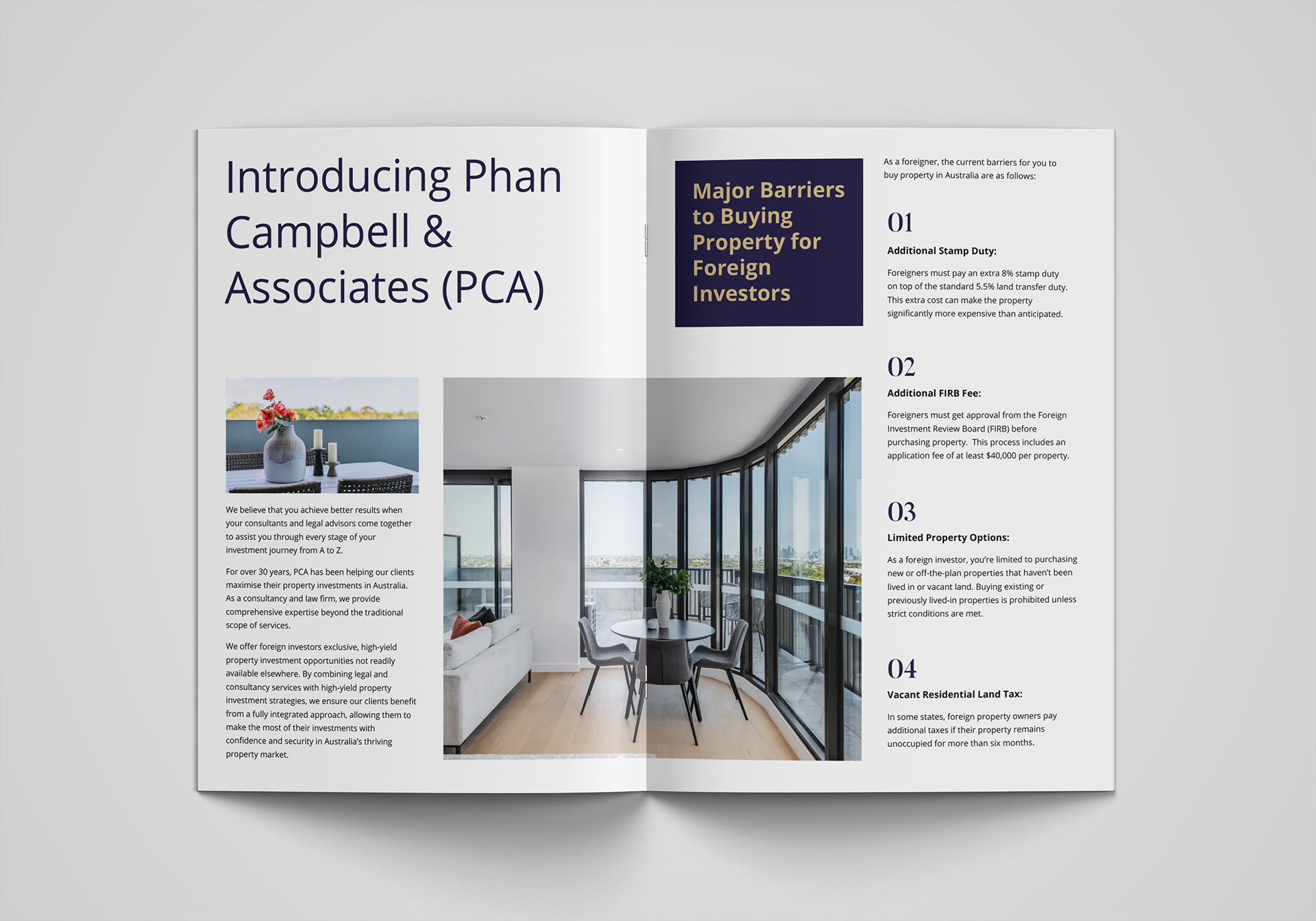 Introducing Phan Campbell & Associates (PCA)

We believe that you achieve better results when your consultants and legal advisors come together to assist you through every stage of your investment journey from A to Z.

For over 30 years, PCA has been helping our clients maximise their property investments in Australia. As a consultancy and law firm, we provide comprehensive expertise beyond the traditional scope of services.

We offer foreign investors exclusive, high-yield property investment opportunities not readily available elsewhere. By combining legal and consultancy services with high-yield property investment strategies, we ensure our clients benefit from a fully integrated approach, allowing them to make the most of their investments with confidence and security in Australia's thriving property market.

Major Barriers to Buying Property for Foreign Investors

As a foreigner, the current barriers for you to buy property in Australia are as follows:

01

Additional Stamp Duty:

Foreigners must pay an extra 8% stamp duty on top of the standard 5.5% land transfer duty. This extra cost can make the property significantly more expensive than anticipated.

02

Additional FIRB Fee:

Foreigners must get approval from the Foreign Investment Review Board (FIRB) before purchasing property. This process includes an application fee of at least $40,000 per property.

03

Limited Property Options:

As a foreign investor, you're limited to purchasing new or off-the-plan properties that haven't been lived in or vacant land. Buying existing or previously lived-in properties is prohibited unless strict conditions are met.

04

Vacant Residential Land Tax:

In some states, foreign property owners pay additional taxes if their property remains unoccupied for more than six months.